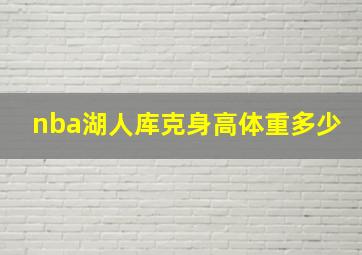 nba湖人库克身高体重多少